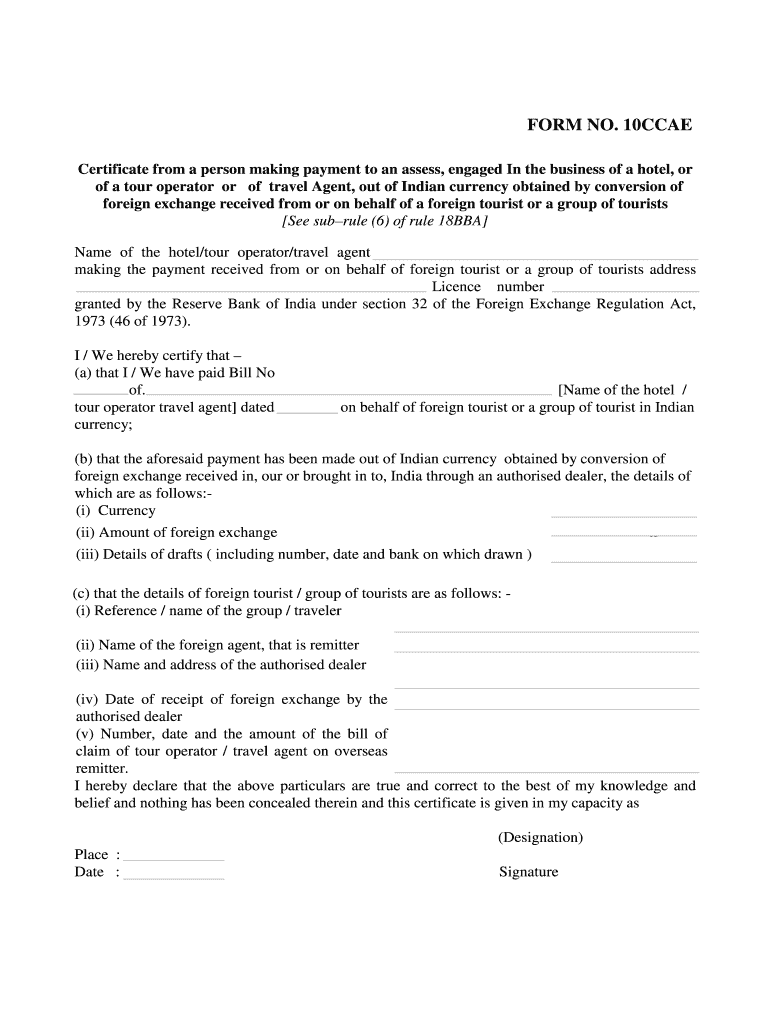 FORM NO. 10CCAE

Certificate from a person making payment to an assess, engaged In the business of a hotel, or of a tour operator or of travel Agent, out of Indian currency obtained by conversion of foreign exchange received from or on behalf of a foreign tourist or a group of tourists
[See sub–rule (6) of rule 18BBA]

Name of the hotel/tour operator/travel agent making the payment received from or on behalf of foreign tourist or a group of tourists address Licence number granted by the Reserve Bank of India under section 32 of the Foreign Exchange Regulation Act, 1973 (46 of 1973).

I / We hereby certify that –
(a) that I / We have paid Bill No of. [Name of the hotel / tour operator travel agent] dated on behalf of foreign tourist or a group of tourist in Indian currency;

(b) that the aforesaid payment has been made out of Indian currency obtained by conversion of foreign exchange received in, our or brought in to, India through an authorised dealer, the details of which are as follows:-
(i) Currency
(ii) Amount of foreign exchange
(iii) Details of drafts ( including number, date and bank on which drawn )

(c) that the details of foreign tourist / group of tourists are as follows: -
(i) Reference / name of the group / traveler
(ii) Name of the foreign agent, that is remitter
(iii) Name and address of the authorised dealer
(iv) Date of receipt of foreign exchange by the authorised dealer
(v) Number, date and the amount of the bill of claim of tour operator / travel agent on overseas remitter.
I hereby declare that the above particulars are true and correct to the best of my knowledge and belief and nothing has been concealed therein and this certificate is given in my capacity as

(Designation)
Place :
Date :
Signature